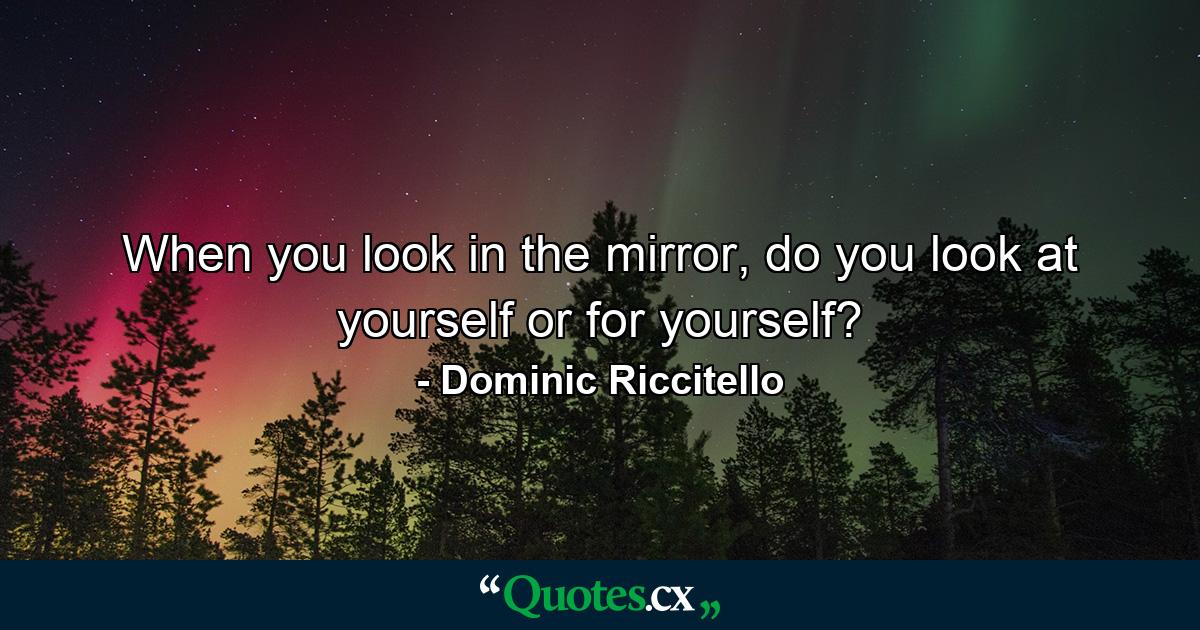 When you look in the mirror, do you look at yourself or for yourself?
- Dominic Riccitello

“Quotes.cx„